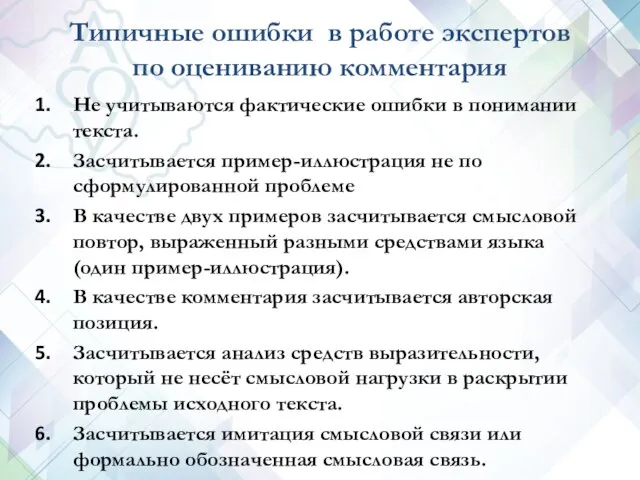 Типичные ошибки в работе экспертов по оцениванию комментария

1. Не учитываются фактические ошибки в понимании текста.

2. Засчитывается пример-иллюстрация не по сформулированной проблеме

3. В качестве двух примеров засчитывается смысловой повтор, выраженный разными средствами языка (один пример-иллюстрация).

4. В качестве комментария засчитывается авторская позиция.

5. Засчитывается анализ средств выразительности, который не несёт смысловой нагрузки в раскрытии проблемы исходного текста.

6. Засчитывается имитация смысловой связи или формально обозначенная смысловая связь.